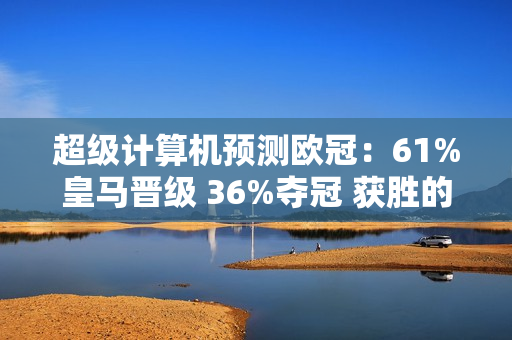 超级计算机预测欧冠：61%皇马晋级 36%夺冠 获胜的